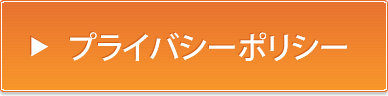 ▶ プライバシーポリシー